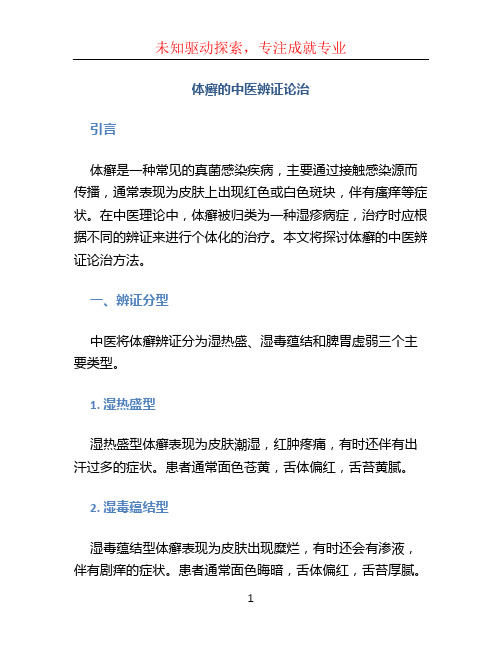 未知驱动探索，专注成就专业

体癣的中医辨证论治

引言

体癣是一种常见的真菌感染疾病，主要通过接触感染源而传播，通常表现为皮肤上出现红色或白色斑块，伴有瘙痒等症状。在中医理论中，体癣被归类为一种湿疹病症，治疗时应根据不同的辨证来进行个体化的治疗。本文将探讨体癣的中医辨证论治方法。

一、辨证分型

中医将体癣辨证分为湿热盛、湿毒蕴结和脾胃虚弱三个主要类型。

1. 湿热盛型

湿热盛型体癣表现为皮肤潮湿，红肿疼痛，有时还伴有出汗过多的症状。患者通常面色苍黄，舌体偏红，舌苔黄腻。

2. 湿毒蕴结型

湿毒蕴结型体癣表现为皮肤出现糜烂，有时还会有渗液，伴有剧痒的症状。患者通常面色晦暗，舌体偏红，舌苔厚腻。

1